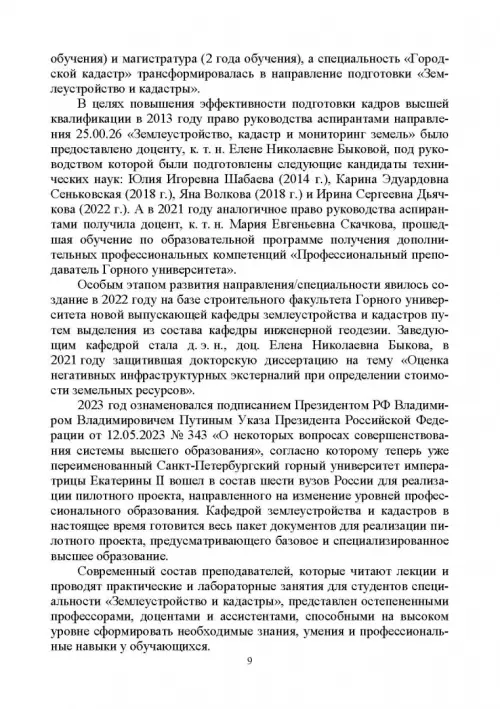 обучения) и магистратура (2 года обучения), а специальность «Городской кадастр» трансформировалась в направление подготовки «Землеустройство и кадастры».

В целях повышения эффективности подготовки кадров высшей квалификации в 2013 году право руководства аспирантами направления 25.00.26 «Землеустройство, кадастр и мониторинг земель» было предоставлено доценту, к. т. н. Елене Николаевне Быковой, под руководством которой были подготовлены следующие кандидаты технических наук: Юлия Игоревна Шабаева (2014 г.), Карина Эдуардовна Сеньковская (2018 г.), Яна Волкова (2018 г.) и Ирина Сергеевна Дьячкова (2022 г.). А в 2021 году аналогичное право руководства аспирантами получила доцент, к. т. н. Мария Евгеньевна Скачкова, прошедшая обучение по образовательной программе получения дополнительных профессиональных компетенций «Профессиональный преподаватель Горного университета».

Особым этапом развития направления/специальности явилось создание в 2022 году на базе строительного факультета Горного университета новой выпускающей кафедры землеустройства и кадастров путем выделения из состава кафедры инженерной геодезии. Заведующим кафедрой стала д. э. н., доц. Елена Николаевна Быкова, в 2021 году защитившая докторскую диссертацию на тему «Оценка негативных инфраструктурных экстерналий при определении стоимости земельных ресурсов».

2023 год ознаменовался подписанием Президентом РФ Владимиром Владимировичем Путиным Указа Президента Российской Федерации от 12.05.2023 № 343 «О некоторых вопросах совершенствования системы высшего образования», согласно которому теперь уже переименованный Санкт-Петербургский горный университет императрицы Екатерины II вошел в состав шести вузов России для реализации пилотного проекта, направленного на изменение уровней профессионального образования. Кафедрой землеустройства и кадастров в настоящее время готовится весь пакет документов для реализации пилотного проекта, предусматривающего базовое и специализированное высшее образование.

Современный состав преподавателей, которые читают лекции и проводят практические и лабораторные занятия для студентов специальности «Землеустройство и кадастры», представлен остепененными профессорами, доцентами и ассистентами, способными на высоком уровне сформировать необходимые знания, умения и профессиональные навыки у обучающихся.

9